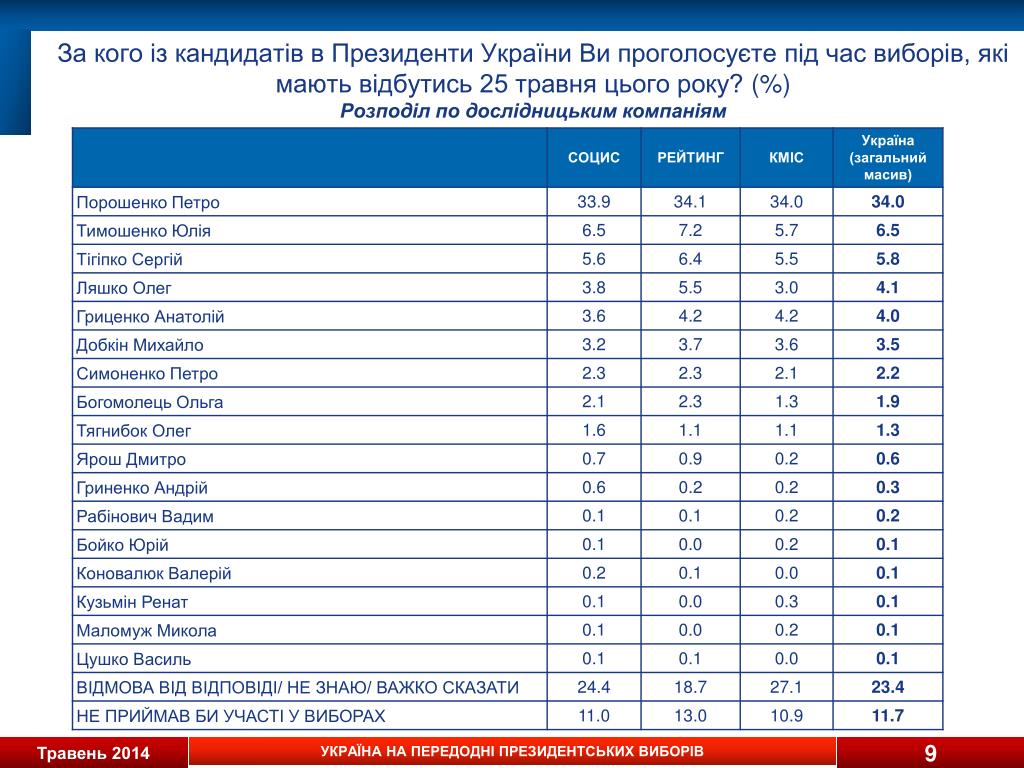 За кого із кандидатів в Президенти України Ви проголосуєте під час виборів, які мають відбутись 25 травня цього року? (%)

Розподіл по дослідницьким компаніям

| | СОЦИС | РЕЙТИНГ | КМІС | Україна (загальний масив) |
|---|---|---|---|---|
| Порошенко Петро | 33.9 | 34.1 | 34.0 | 34.0 |
| Тимошенко Юлія | 6.5 | 7.2 | 5.7 | 6.5 |
| Тігіпко Сергій | 5.6 | 6.4 | 5.5 | 5.8 |
| Ляшко Олег | 3.8 | 5.5 | 3.0 | 4.1 |
| Гриценко Анатолій | 3.6 | 4.2 | 4.2 | 4.0 |
| Добкін Михайло | 3.2 | 3.7 | 3.6 | 3.5 |
| Симоненко Петро | 2.3 | 2.3 | 2.1 | 2.2 |
| Богомолець Ольга | 2.1 | 2.3 | 1.3 | 1.9 |
| Тягнибок Олег | 1.6 | 1.1 | 1.1 | 1.3 |
| Ярош Дмитро | 0.7 | 0.9 | 0.2 | 0.6 |
| Гриненко Андрій | 0.6 | 0.2 | 0.2 | 0.3 |
| Рабінович Вадим | 0.1 | 0.1 | 0.2 | 0.2 |
| Бойко Юрій | 0.1 | 0.0 | 0.2 | 0.1 |
| Коновалюк Валерій | 0.2 | 0.1 | 0.0 | 0.1 |
| Кузьмін Ренат | 0.1 | 0.0 | 0.3 | 0.1 |
| Маломуж Микола | 0.1 | 0.0 | 0.2 | 0.1 |
| Цушко Василь | 0.1 | 0.1 | 0.0 | 0.1 |
| ВІДМОВА ВІД ВІДПОВІДІ/ НЕ ЗНАЮ/ ВАЖКО СКАЗАТИ | 24.4 | 18.7 | 27.1 | 23.4 |
| НЕ ПРИЙМАВ БИ УЧАСТІ У ВИБОРАХ | 11.0 | 13.0 | 10.9 | 11.7 |

Травень 2014

УКРАЇНА НА ПЕРЕДОДНІ ПРЕЗИДЕНТСЬКИХ ВИБОРІВ

9